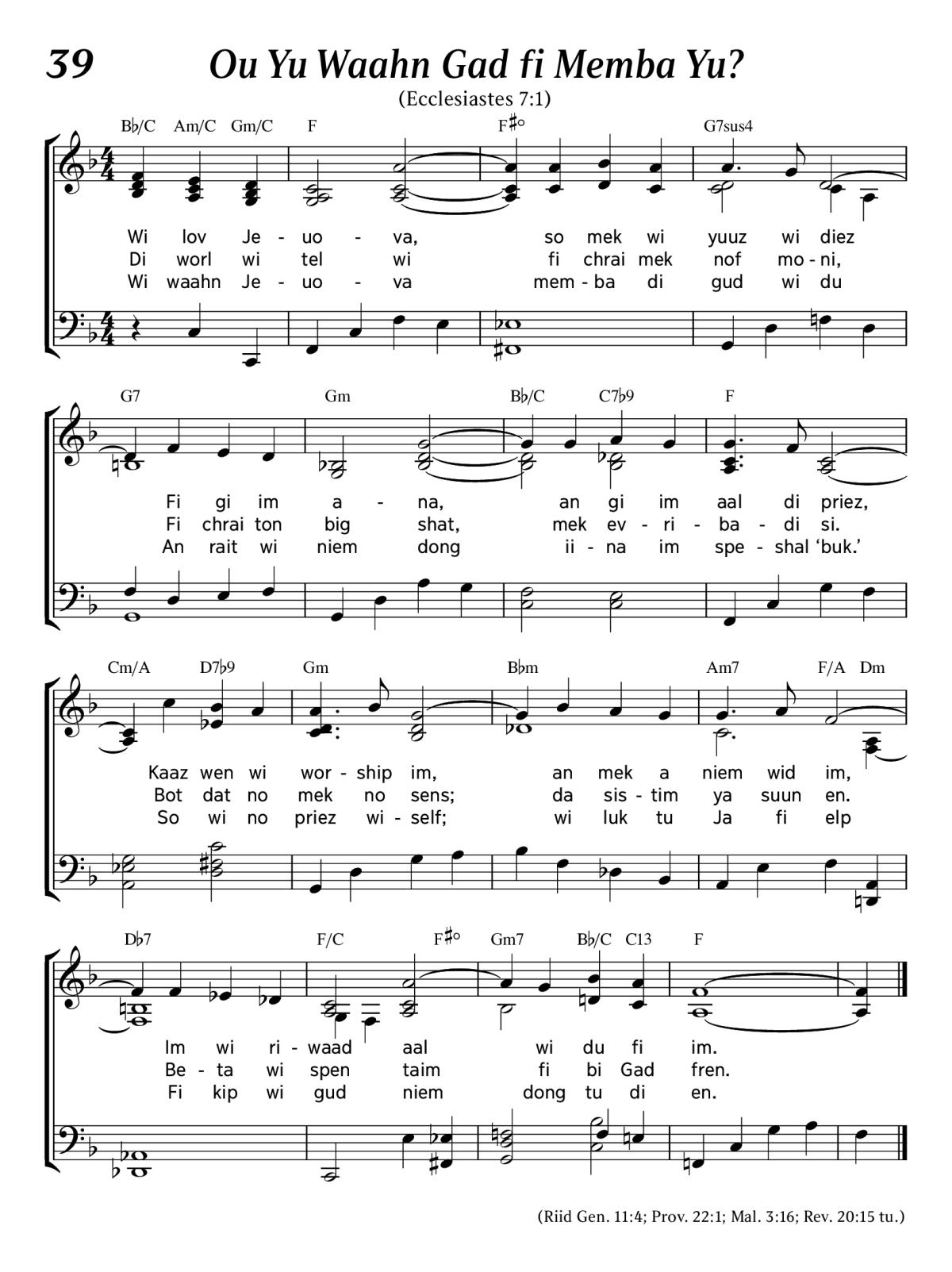 39

Ou Yu Waahn Gad fi Memba Yu?

(Ecclesiastes 7:1)

B♭/C Am/C Gm/C F F♯° G7sus4

Wi lov Je - uo - va, so mek wi yuuz wi diez
Di worl wi tel wi fi chrai mek nof mo - ni,
Wi waahn Je - uo - va mem - ba di gud wi du

G7 Gm B♭/C C7♭9 F

Fi gi im a - na, an gi im aal di priez,
Fi chrai ton big shat, mek ev - ri - ba - di si.
An rait wi niem dong ii - na im spe - shal 'buk.'

Cm/A D7♭9 Gm B♭m Am7 F/A Dm

Kaaz wen wi wor - ship im, an mek a niem wid im,
Bot dat no mek no sens; da sis - tim ya suun en.
So wi no priez wi - self; wi luk tu Ja fi elp

D♭7 F/C F♯° Gm7 B♭/C C13 F

Im wi ri - waad aal wi du fi im.
Be - ta wi spen taim fi bi Gad fren.
Fi kip wi gud niem dong tu di en.

(Riid Gen. 11:4; Prov. 22:1; Mal. 3:16; Rev. 20:15 tu.)